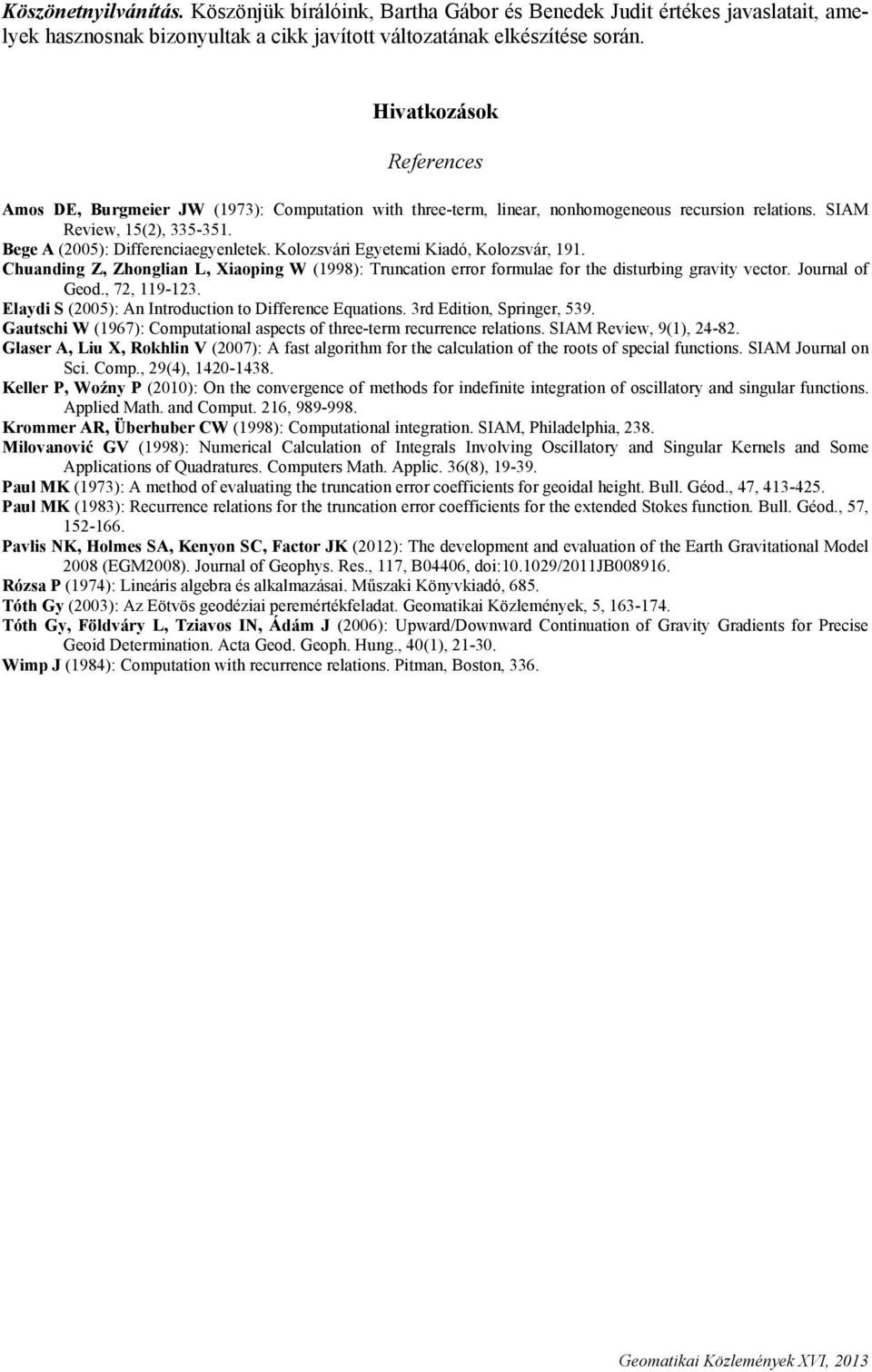 Köszönetnyilvánítás. Köszönjük bírálóink, Bartha Gábor és Benedek Judit értékes javaslatait, amelyek hasznosnak bizonyultak a cikk javított változatának elkészítése során.

Hivatkozások

References

Amos DE, Burgmeier JW (1973): Computation with three-term, linear, nonhomogeneous recursion relations. SIAM Review, 15(2), 335-351.
Bege A (2005): Differenciaegyenletek. Kolozsvári Egyetemi Kiadó, Kolozsvár, 191.
Chuanding Z, Zhonglian L, Xiaoping W (1998): Truncation error formulae for the disturbing gravity vector. Journal of Geod., 72, 119-123.
Elaydi S (2005): An Introduction to Difference Equations. 3rd Edition, Springer, 539.
Gautschi W (1967): Computational aspects of three-term recurrence relations. SIAM Review, 9(1), 24-82.
Glaser A, Liu X, Rokhlin V (2007): A fast algorithm for the calculation of the roots of special functions. SIAM Journal on Sci. Comp., 29(4), 1420-1438.
Keller P, Woźny P (2010): On the convergence of methods for indefinite integration of oscillatory and singular functions. Applied Math. and Comput. 216, 989-998.
Krommer AR, Überhuber CW (1998): Computational integration. SIAM, Philadelphia, 238.
Milovanović GV (1998): Numerical Calculation of Integrals Involving Oscillatory and Singular Kernels and Some Applications of Quadratures. Computers Math. Applic. 36(8), 19-39.
Paul MK (1973): A method of evaluating the truncation error coefficients for geoidal height. Bull. Géod., 47, 413-425.
Paul MK (1983): Recurrence relations for the truncation error coefficients for the extended Stokes function. Bull. Géod., 57, 152-166.
Pavlis NK, Holmes SA, Kenyon SC, Factor JK (2012): The development and evaluation of the Earth Gravitational Model 2008 (EGM2008). Journal of Geophys. Res., 117, B04406, doi:10.1029/2011JB008916.
Rózsa P (1974): Lineáris algebra és alkalmazásai. Műszaki Könyvkiadó, 685.
Tóth Gy (2003): Az Eötvös geodéziai peremértékfeladat. Geomatikai Közlemények, 5, 163-174.
Tóth Gy, Földváry L, Tziavos IN, Ádám J (2006): Upward/Downward Continuation of Gravity Gradients for Precise Geoid Determination. Acta Geod. Geoph. Hung., 40(1), 21-30.
Wimp J (1984): Computation with recurrence relations. Pitman, Boston, 336.

Geomatikai Közlemények XVI, 2013